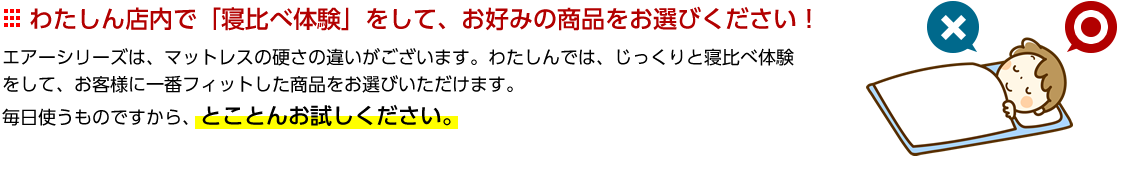 わたしん店内で「寝比べ体験」をして、お好みの商品をお選びください！

エアーシリーズは、マットレスの硬さの違いがございます。わたしんでは、じっくりと寝比べ体験をして、お客様に一番フィットした商品をお選びいただけます。

毎日使うものですから、とことんお試しください。